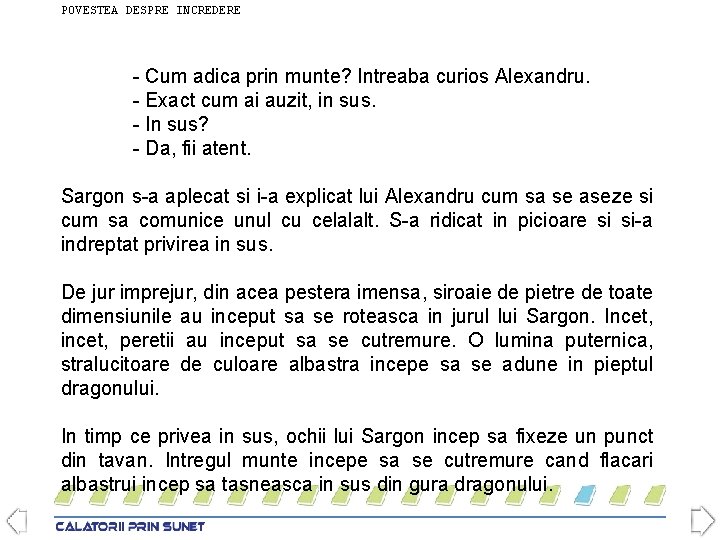 POVESTEA DESPRE INCREDERE

- Cum adica prin munte? Intreaba curios Alexandru.
- Exact cum ai auzit, in sus.
- In sus?
- Da, fii atent.

Sargon s-a aplecat si i-a explicat lui Alexandru cum sa se aseze si cum sa comunice unul cu celalalt. S-a ridicat in picioare si si-a indreptat privirea in sus.

De jur imprejur, din acea pestera imensa, siroaie de pietre de toate dimensiunile au inceput sa se roteasca in jurul lui Sargon. Incet, incet, peretii au inceput sa se cutremure. O lumina puternica, stralucitoare de culoare albastra incepe sa se adune in pieptul dragonului.

In timp ce privea in sus, ochii lui Sargon incep sa fixeze un punct din tavan. Intregul munte incepe sa se cutremure cand flacari albastrui incep sa tasneasca in sus din gura dragonului.

CALATORII PRIN SUNET